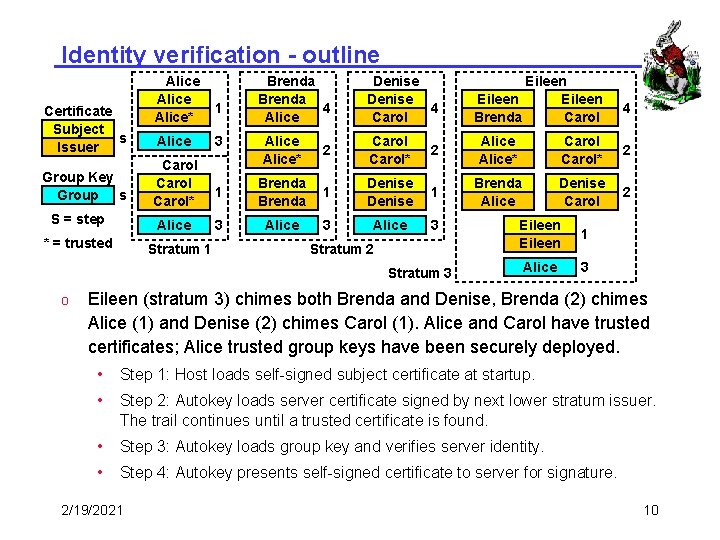 Identity verification - outline

Certificate
Subject
Issuer
s

Group Key
Group
s

S = step
* = trusted

Alice
Alice
Alice*
1
Alice
3

Carol
Carol
Carol*
1
Alice
3

Stratum 1

Brenda
Brenda
Alice
4
Alice
Alice*
2
Brenda
Brenda
1
Alice
3

Denise
Denise
Carol
4
Carol
Carol*
2
Denise
Denise
1
Alice
3

Stratum 2

Eileen
Eileen
Brenda
Eileen
Carol
4
Alice
Alice*
Carol
Carol*
2
Brenda
Alice
Denise
Carol
2
Eileen
Eileen
1
Alice
3

Stratum 3

o Eileen (stratum 3) chimes both Brenda and Denise, Brenda (2) chimes Alice (1) and Denise (2) chimes Carol (1). Alice and Carol have trusted certificates; Alice trusted group keys have been securely deployed.

• Step 1: Host loads self-signed subject certificate at startup.
• Step 2: Autokey loads server certificate signed by next lower stratum issuer. The trail continues until a trusted certificate is found.
• Step 3: Autokey loads group key and verifies server identity.
• Step 4: Autokey presents self-signed certificate to server for signature.

2/19/2021
10